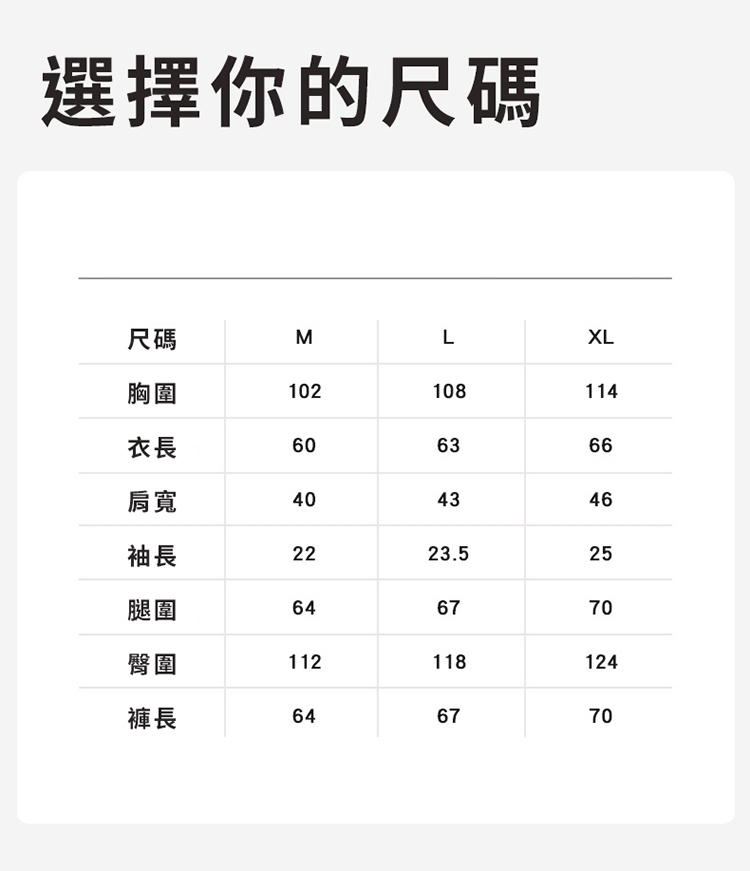 選擇你的尺碼

| 尺碼 | M | L | XL |
|---|---|---|---|
| 胸圍 | 102 | 108 | 114 |
| 衣長 | 60 | 63 | 66 |
| 肩寬 | 40 | 43 | 46 |
| 袖長 | 22 | 23.5 | 25 |
| 腿圍 | 64 | 67 | 70 |
| 臀圍 | 112 | 118 | 124 |
| 褲長 | 64 | 67 | 70 |